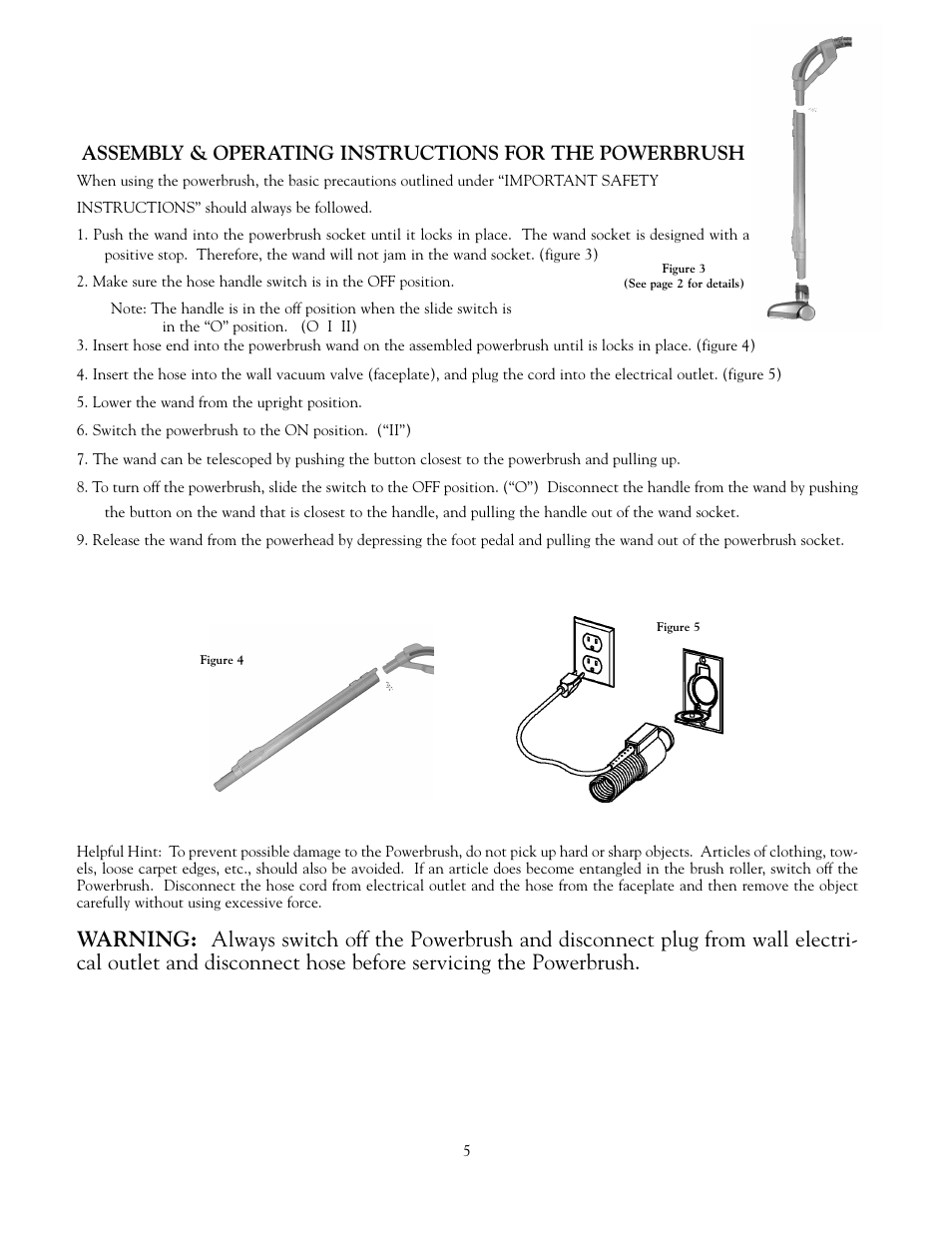 ASSEMBLY & OPERATING INSTRUCTIONS FOR THE POWERBRUSH

When using the powerbrush, the basic precautions outlined under “IMPORTANT SAFETY INSTRUCTIONS” should always be followed.

1. Push the wand into the powerbrush socket until it locks in place. The wand socket is designed with a positive stop. Therefore, the wand will not jam in the wand socket. (figure 3)

2. Make sure the hose handle switch is in the OFF position.

Figure 3
(See page 2 for details)

Note: The handle is in the off position when the slide switch is in the “O” position. (O I II)

3. Insert hose end into the powerbrush wand on the assembled powerbrush until is locks in place. (figure 4)

4. Insert the hose into the wall vacuum valve (faceplate), and plug the cord into the electrical outlet. (figure 5)

5. Lower the wand from the upright position.

6. Switch the powerbrush to the ON position. (“II”)

7. The wand can be telescoped by pushing the button closest to the powerbrush and pulling up.

8. To turn off the powerbrush, slide the switch to the OFF position. (“O”) Disconnect the handle from the wand by pushing the button on the wand that is closest to the handle, and pulling the handle out of the wand socket.

9. Release the wand from the powerhead by depressing the foot pedal and pulling the wand out of the powerbrush socket.

Figure 4

Figure 5

Helpful Hint: To prevent possible damage to the Powerbrush, do not pick up hard or sharp objects. Articles of clothing, towels, loose carpet edges, etc., should also be avoided. If an article does become entangled in the brush roller, switch off the Powerbrush. Disconnect the hose cord from electrical outlet and the hose from the faceplate and then remove the object carefully without using excessive force.

WARNING: Always switch off the Powerbrush and disconnect plug from wall electrical outlet and disconnect hose before servicing the Powerbrush.

5